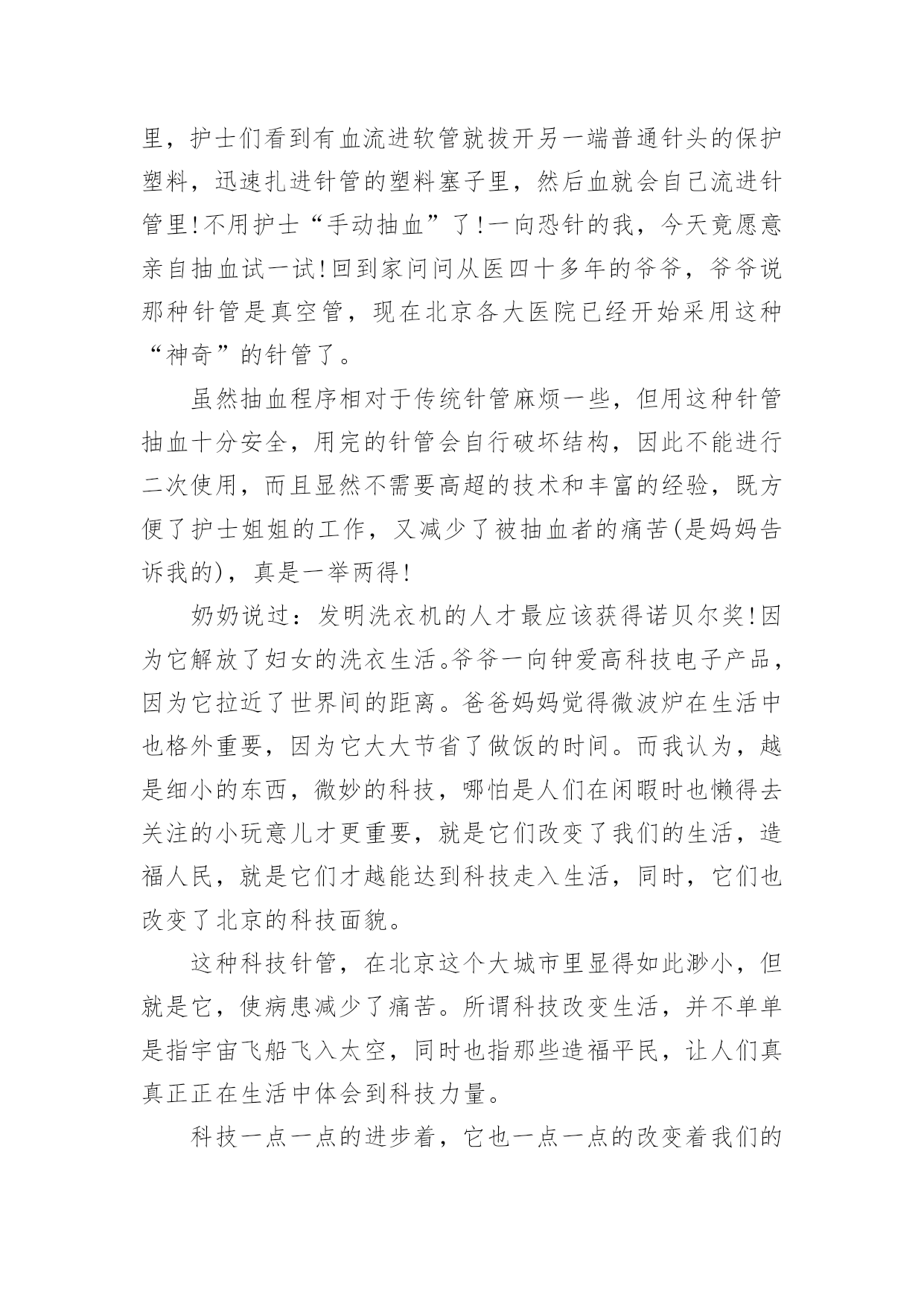 里，护士们看到有血流进软管就拔开另一端普通针头的保护塑料，迅速扎进针管的塑料塞子里，然后血就会自己流进针管里!不用护士“手动抽血”了!一向恐针的我，今天竟愿意亲自抽血试一试!回到家问问从医四十多年的爷爷，爷爷说那种针管是真空管，现在北京各大医院已经开始采用这种“神奇”的针管了。

虽然抽血程序相对于传统针管麻烦一些，但用这种针管抽血十分安全，用完的针管会自行破坏结构，因此不能进行二次使用，而且显然不需要高超的技术和丰富的经验，既方便了护士姐姐的工作，又减少了被抽血者的痛苦(是妈妈告诉我的)，真是一举两得!

奶奶说过：发明洗衣机的人才最应该获得诺贝尔奖!因为它解放了妇女的洗衣生活。爷爷一向钟爱高科技电子产品，因为它拉近了世界间的距离。爸爸妈妈觉得微波炉在生活中也格外重要，因为它大大节省了做饭的时间。而我认为，越是细小的东西，微妙的科技，哪怕是人们在闲暇时也懒得去关注的小玩意儿才更重要，就是它们改变了我们的生活，造福人民，就是它们才越能达到科技走入生活，同时，它们也改变了北京的科技面貌。

这种科技针管，在北京这个大城市里显得如此渺小，但就是它，使病患减少了痛苦。所谓科技改变生活，并不单单是指宇宙飞船飞入太空，同时也指那些造福平民，让人们真真正正在生活中体会到科技力量。

科技一点一点的进步着，它也一点一点的改变着我们的